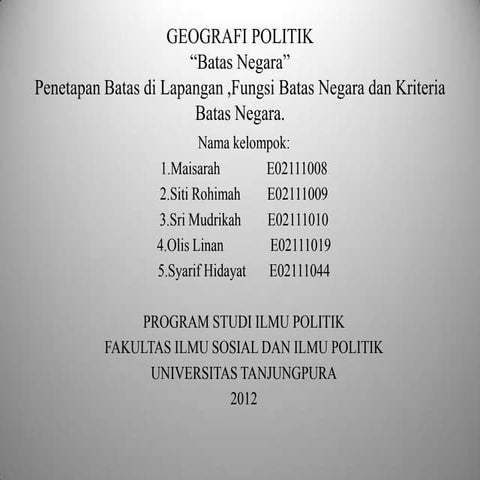 GEOGRAFI POLITIK
“Batas Negara”
Penetapan Batas di Lapangan ,Fungsi Batas Negara dan Kriteria Batas Negara.

Nama kelompok:
1.Maisarah E02111008
2.Siti Rohimah E02111009
3.Sri Mudrikah E02111010
4.Olis Linan E02111019
5.Syarif Hidayat E02111044

PROGRAM STUDI ILMU POLITIK
FAKULTAS ILMU SOSIAL DAN ILMU POLITIK
UNIVERSITAS TANJUNGPURA
2012